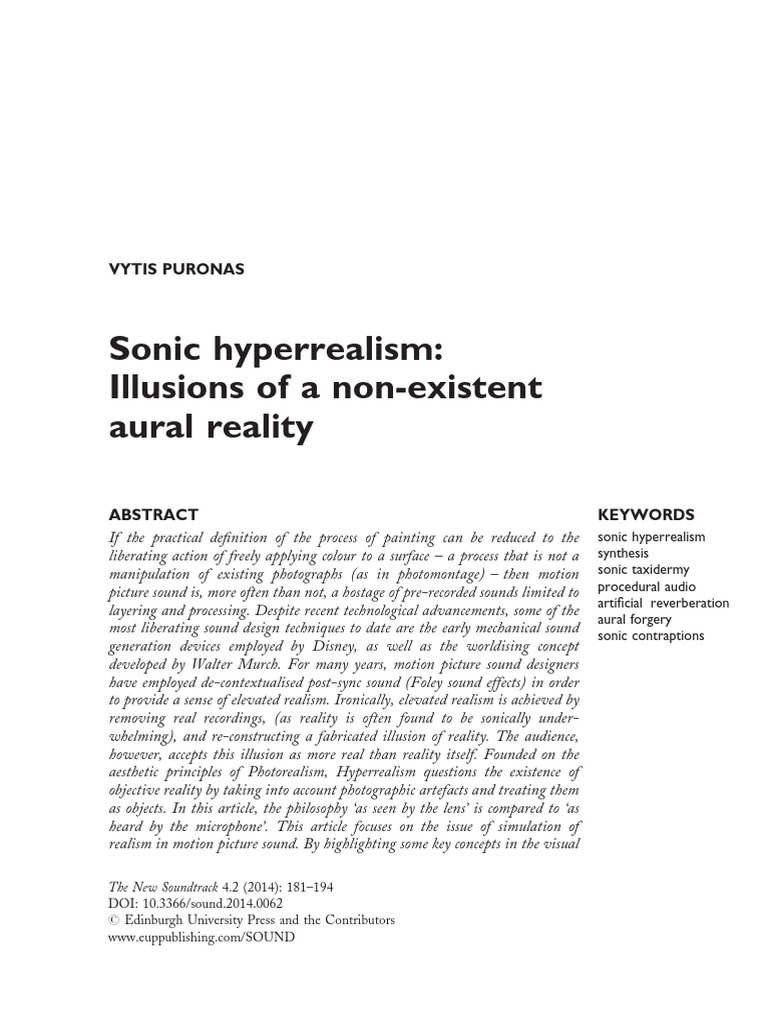 VYTIS PURONAS

Sonic hyperrealism: Illusions of a non-existent aural reality

ABSTRACT

If the practical definition of the process of painting can be reduced to the liberating action of freely applying colour to a surface – a process that is not a manipulation of existing photographs (as in photomontage) – then motion picture sound is, more often than not, a hostage of pre-recorded sounds limited to layering and processing. Despite recent technological advancements, some of the most liberating sound design techniques to date are the early mechanical sound generation devices employed by Disney, as well as the worldising concept developed by Walter Murch. For many years, motion picture sound designers have employed de-contextualised post-sync sound (Foley sound effects) in order to provide a sense of elevated realism. Ironically, elevated realism is achieved by removing real recordings, (as reality is often found to be sonically underwhelming), and re-constructing a fabricated illusion of reality. The audience, however, accepts this illusion as more real than reality itself. Founded on the aesthetic principles of Photorealism, Hyperrealism questions the existence of objective reality by taking into account photographic artefacts and treating them as objects. In this article, the philosophy 'as seen by the lens' is compared to 'as heard by the microphone'. This article focuses on the issue of simulation of realism in motion picture sound. By highlighting some key concepts in the visual

KEYWORDS
sonic hyperrealism
synthesis
sonic taxidermy
procedural audio
artificial reverberation
aural forgery
sonic contraptions

The New Soundtrack 4.2 (2014): 181–194
DOI: 10.3366/sound.2014.0062
© Edinburgh University Press and the Contributors
www.euppublishing.com/SOUND